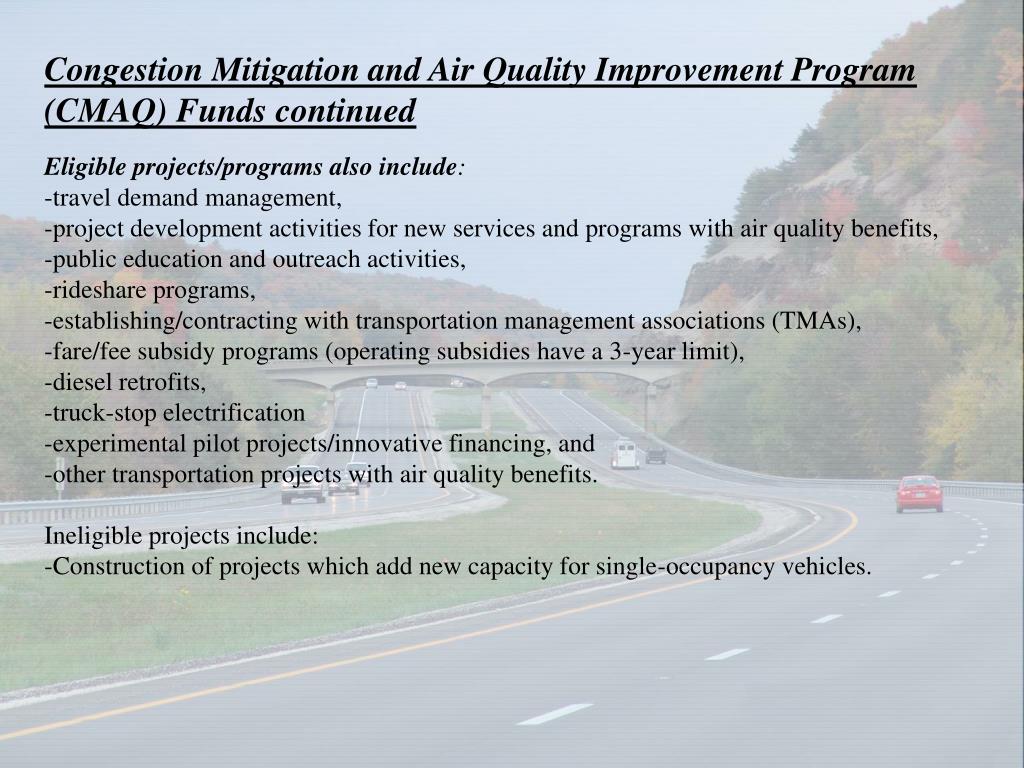 Congestion Mitigation and Air Quality Improvement Program (CMAQ) Funds continued

Eligible projects/programs also include:
-travel demand management,
-project development activities for new services and programs with air quality benefits,
-public education and outreach activities,
-rideshare programs,
-establishing/contracting with transportation management associations (TMAs),
-fare/fee subsidy programs (operating subsidies have a 3-year limit),
-diesel retrofits,
-truck-stop electrification
-experimental pilot projects/innovative financing, and
-other transportation projects with air quality benefits.

Ineligible projects include:
-Construction of projects which add new capacity for single-occupancy vehicles.